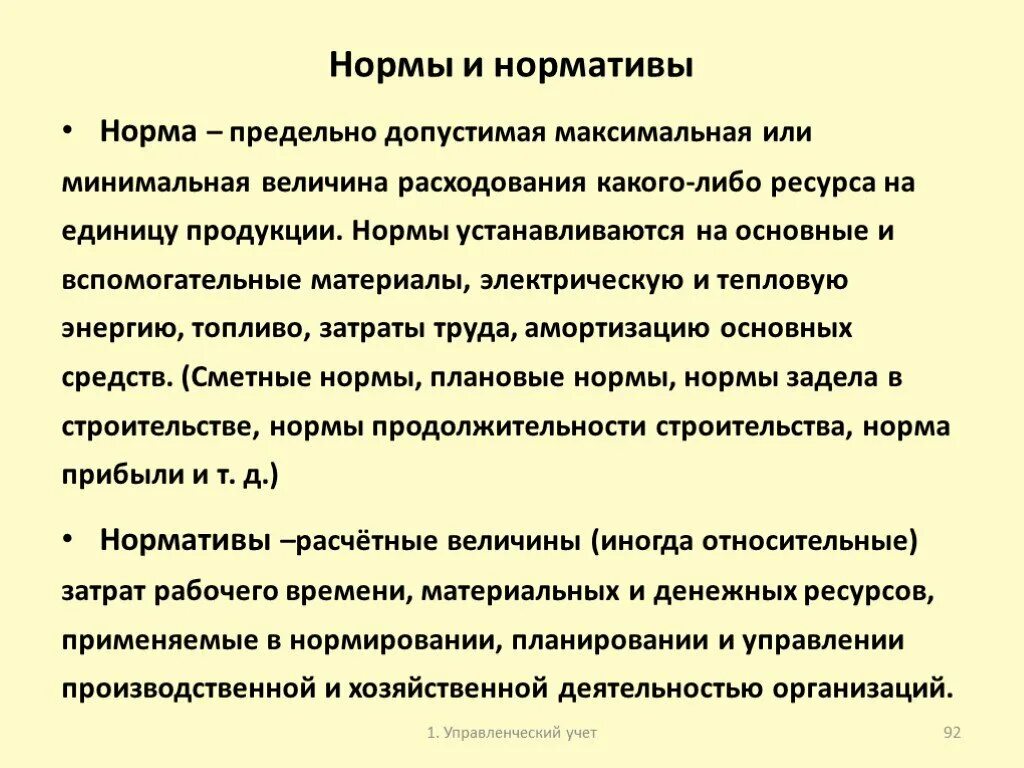 Нормы и нормативы

• Норма – предельно допустимая максимальная или минимальная величина расходования какого-либо ресурса на единицу продукции. Нормы устанавливаются на основные и вспомогательные материалы, электрическую и тепловую энергию, топливо, затраты труда, амортизацию основных средств. (Сметные нормы, плановые нормы, нормы задела в строительстве, нормы продолжительности строительства, норма прибыли и т. д.)

• Нормативы –расчётные величины (иногда относительные) затрат рабочего времени, материальных и денежных ресурсов, применяемые в нормировании, планировании и управлении производственной и хозяйственной деятельностью организаций.

1. Управленческий учет

92